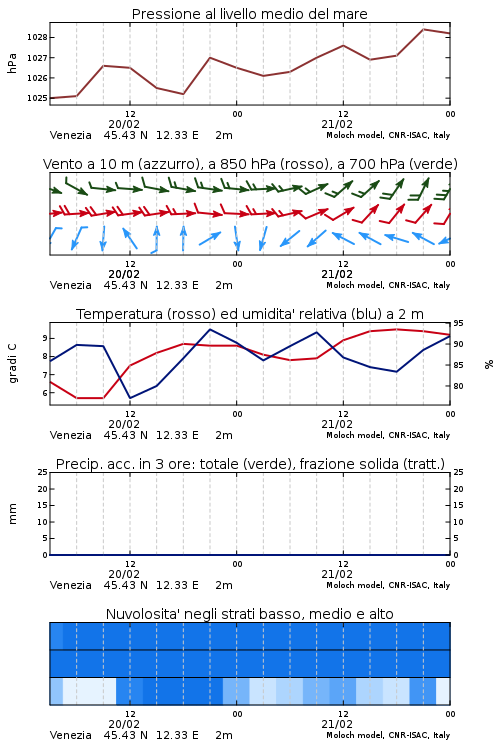 Pressione al livello medio del mare

hPa

1028
1027
1026
1025

12
20/02
00
12
21/02
00

Venezia 45.43 N 12.33 E 2m
Moloch model, CNR-ISAC, Italy

Vento a 10 m (azzurro), a 850 hPa (rosso), a 700 hPa (verde)

12
20/02
00
12
21/02
00

Venezia 45.43 N 12.33 E 2m
Moloch model, CNR-ISAC, Italy

Temperatura (rosso) ed umidita' relativa (blu) a 2 m

gradi C

9
8
7
6

95
90
85
80

%

12
20/02
00
12
21/02
00

Venezia 45.43 N 12.33 E 2m
Moloch model, CNR-ISAC, Italy

Precip. acc. in 3 ore: totale (verde), frazione solida (tratt.)

mm

25
20
15
10
5
0

25
20
15
10
5
0

12
20/02
00
12
21/02
00

Venezia 45.43 N 12.33 E 2m
Moloch model, CNR-ISAC, Italy

Nuvolosita' negli strati basso, medio e alto

12
20/02
00
12
21/02
00

Venezia 45.43 N 12.33 E 2m
Moloch model, CNR-ISAC, Italy